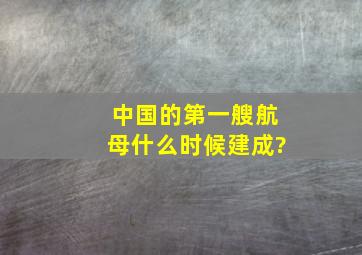 中国的第一艘航母什么时候建成?